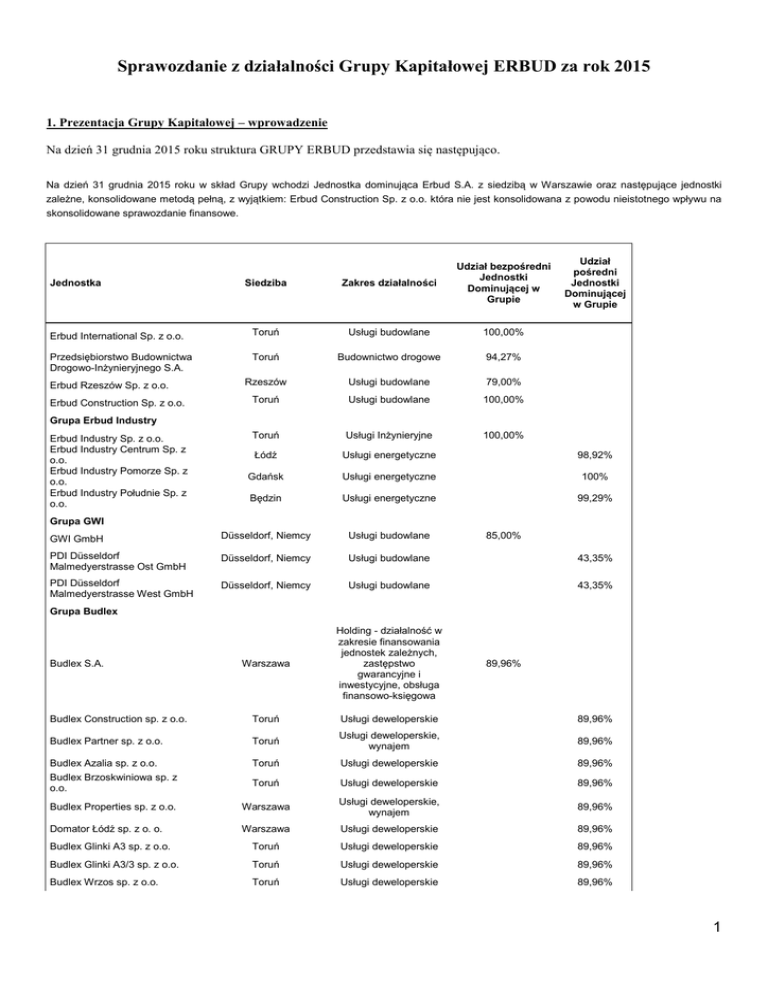 Sprawozdanie z działalności Grupy Kapitałowej ERBUD za rok 2015

1. Prezentacja Grupy Kapitałowej – wprowadzenie

Na dzień 31 grudnia 2015 roku struktura GRUPY ERBUD przedstawia się następująco.

Na dzień 31 grudnia 2015 roku w skład Grupy wchodzi Jednostka dominująca Erbud S.A. z siedzibą w Warszawie oraz następujące jednostki zależne, konsolidowane metodą pełną, z wyjątkiem: Erbud Construction Sp. z o.o. która nie jest konsolidowana z powodu nieistotnego wpływu na skonsolidowane sprawozdanie finansowe.

| Jednostka | Siedziba | Zakres działalności | Udział bezpośredni Jednostki Dominującej w Grupie | Udział pośredni Jednostki Dominującej w Grupie |
|---|---|---|---|---|
| Erbud International Sp. z o.o. | Toruń | Usługi budowlane | 100,00% | |
| Przedsiębiorstwo Budownictwa Drogowo-Inżynieryjnego S.A. | Toruń | Budownictwo drogowe | 94,27% | |
| Erbud Rzeszów Sp. z o.o. | Rzeszów | Usługi budowlane | 79,00% | |
| Erbud Construction Sp. z o.o. | Toruń | Usługi budowlane | 100,00% | |
| Grupa Erbud Industry | | | | |
| Erbud Industry Sp. z o.o. | Toruń | Usługi Inżynieryjne | 100,00% | |
| Erbud Industry Centrum Sp. z o.o. | Łódź | Usługi energetyczne | | 98,92% |
| Erbud Industry Pomorze Sp. z o.o. | Gdańsk | Usługi energetyczne | | 100% |
| Erbud Industry Południe Sp. z o.o. | Będzin | Usługi energetyczne | | 99,29% |
| Grupa GWI | | | | |
| GWI GmbH | Düsseldorf, Niemcy | Usługi budowlane | 85,00% | |
| PDI Düsseldorf Malmedyerstrasse Ost GmbH | Düsseldorf, Niemcy | Usługi budowlane | | 43,35% |
| PDI Düsseldorf Malmedyerstrasse West GmbH | Düsseldorf, Niemcy | Usługi budowlane | | 43,35% |
| Grupa Budlex | | | | |
| Budlex S.A. | Warszawa | Holding - działalność w zakresie finansowania jednostek zależnych, zastępstwo gwarancyjne i inwestycyjne, obsługa finansowo-księgowa | 89,96% | |
| Budlex Construction sp. z o.o. | Toruń | Usługi deweloperskie | | 89,96% |
| Budlex Partner sp. z o.o. | Toruń | Usługi deweloperskie, wynajem | | 89,96% |
| Budlex Azalia sp. z o.o. | Toruń | Usługi deweloperskie | | 89,96% |
| Budlex Brzoskwiniowa sp. z o.o. | Toruń | Usługi deweloperskie | | 89,96% |
| Budlex Properties sp. z o.o. | Warszawa | Usługi deweloperskie, wynajem | | 89,96% |
| Domator Łódź sp. z o. o. | Warszawa | Usługi deweloperskie | | 89,96% |
| Budlex Glinki A3 sp. z o.o. | Toruń | Usługi deweloperskie | | 89,96% |
| Budlex Glinki A3/3 sp. z o.o. | Toruń | Usługi deweloperskie | | 89,96% |
| Budlex Wrzos sp. z o.o. | Toruń | Usługi deweloperskie | | 89,96% |

1